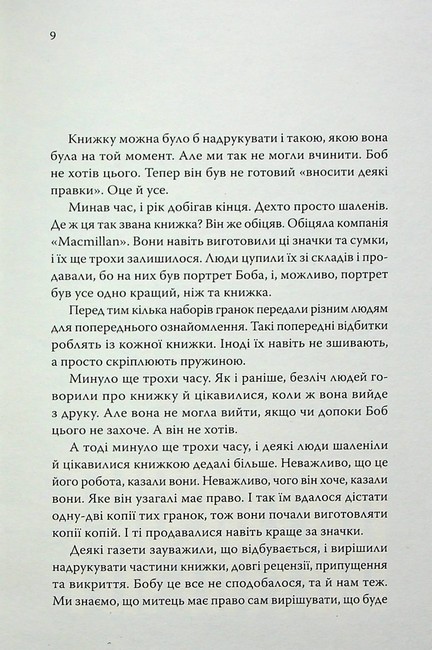 9

Книжку можна було б надрукувати і такою, якою вона була на той момент. Але ми так не могли вчинити. Боб не хотів цього. Тепер він був не готовий «вносити деякі правки». Оце й усе.

Минав час, і рік добігав кінця. Дехто просто шаленів. Де ж ця так звана книжка? Він же обіцяв. Обіцяла компанія «Macmillan». Вони навіть виготовили ці значки та сумки, і їх ще трохи залишилося. Люди цупили їх зі складів і продавали, бо на них був портрет Боба, і, можливо, портрет був усе одно кращий, ніж та книжка.

Перед тим кілька наборів гранок передали різним людям для попереднього ознайомлення. Такі попередні відбитки роблять із кожної книжки. Іноді їх навіть не зшивають, а просто скріплюють пружиною.

Минуло ще трохи часу. Як і раніше, безліч людей говорили про книжку й цікавилися, коли ж вона вийде з друку. Але вона не могла вийти, якщо чи допоки Боб цього не захоче. А він не хотів.

А тоді минуло ще трохи часу, і деякі люди шаленіли й цікавилися книжкою дедалі більше. Неважливо, що це його робота, казали вони. Неважливо, чого він хоче, казали вони. Яке він узагалі має право. І так їм вдалося дістати одну-дві копії тих гранок, тож вони почали виготовляти копії копій. І ті продавалися навіть краще за значки.

Деякі газети зауважили, що відбувається, і вирішили надрукувати частини книжки, довгі рецензії, припущення та викриття. Бобу це все не сподобалося, та й нам теж. Ми знаємо, що митець має право сам вирішувати, що буде